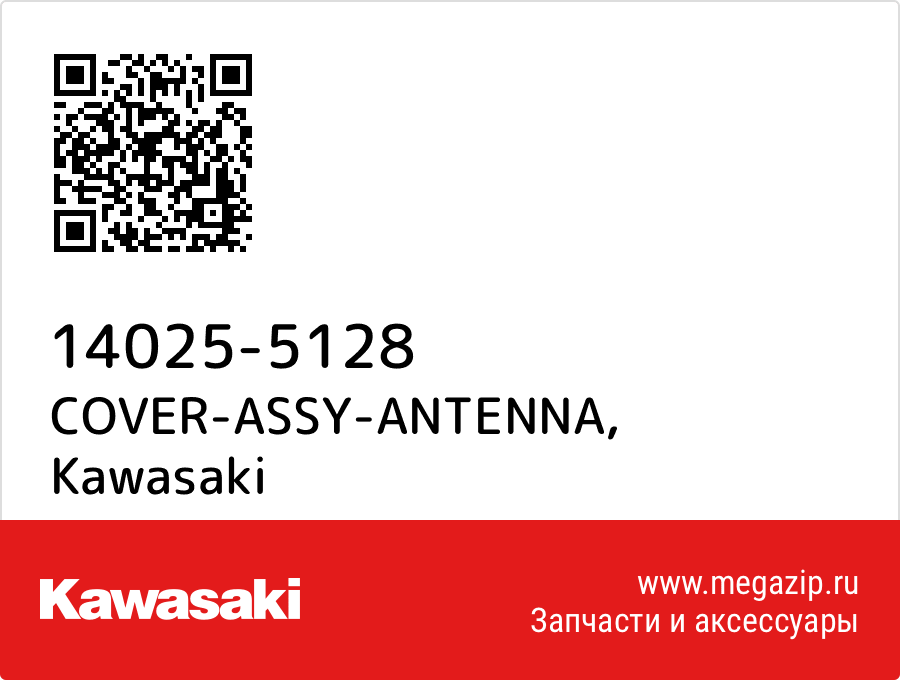 14025-5128
COVER-ASSY-ANTENNA,
Kawasaki

Kawasaki

www.megazip.ru
Запчасти и аксессуары